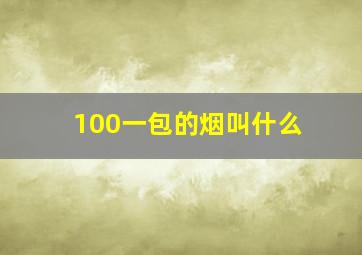 100一包的烟叫什么